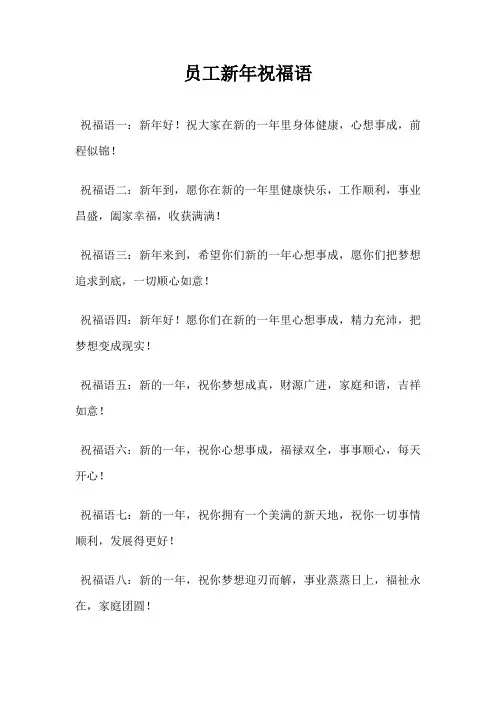 员工新年祝福语

祝福语一：新年好！祝大家在新的一年里身体健康，心想事成，前程似锦！

祝福语二：新年到，愿你在新的一年里健康快乐，工作顺利，事业昌盛，阖家幸福，收获满满！

祝福语三：新年来到，希望你们新的一年心想事成，愿你们把梦想追求到底，一切顺心如意！

祝福语四：新年好！愿你们在新的一年里心想事成，精力充沛，把梦想变成现实！

祝福语五：新的一年，祝你梦想成真，财源广进，家庭和谐，吉祥如意！

祝福语六：新的一年，祝你心想事成，福禄双全，事事顺心，每天开心！

祝福语七：新的一年，祝你拥有一个美满的新天地，祝你一切事情顺利，发展得更好！

祝福语八：新的一年，祝你梦想迎刃而解，事业蒸蒸日上，福祉永在，家庭团圆！